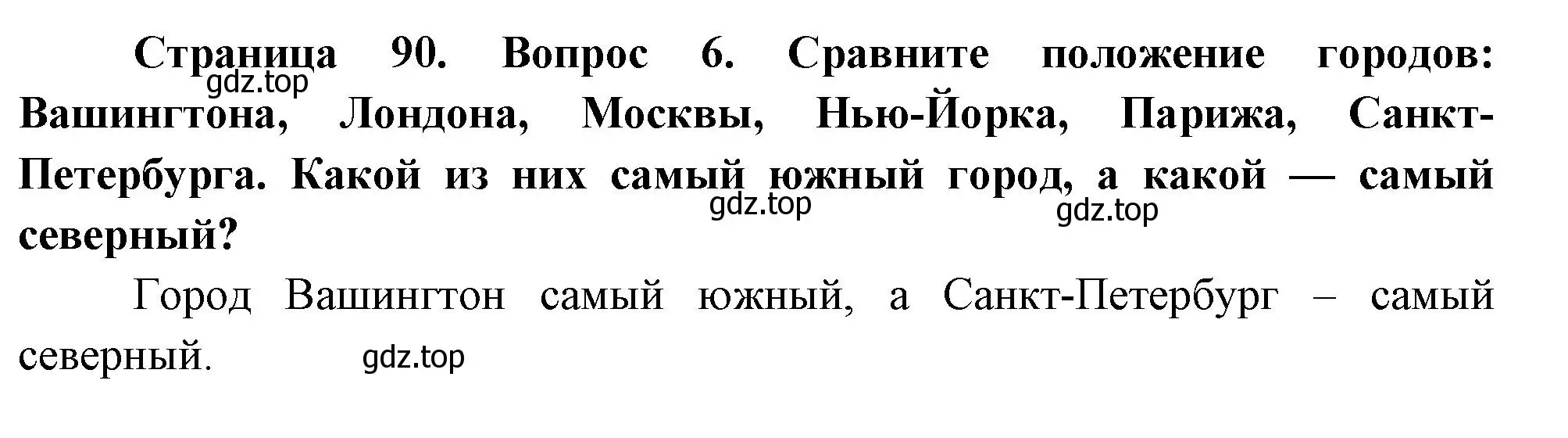 Страница 90. Вопрос 6. Сравните положение городов: Вашингтона, Лондона, Москвы, Нью-Йорка, Парижа, Санкт-Петербурга. Какой из них самый южный город, а какой — самый северный?

gdz.top

gdz.top

gdz.top

Город Вашингтон самый южный, а Санкт-Петербург – самый северный.

gdz.top